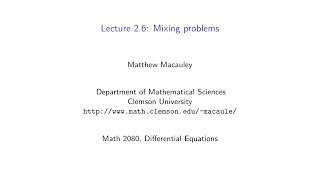 Lecture 2.6: Mixing problems

Matthew Macauley

Department of Mathematical Sciences
Clemson University
http://www.math.clemson.edu/~macaule/

Math 2080, Differential Equations